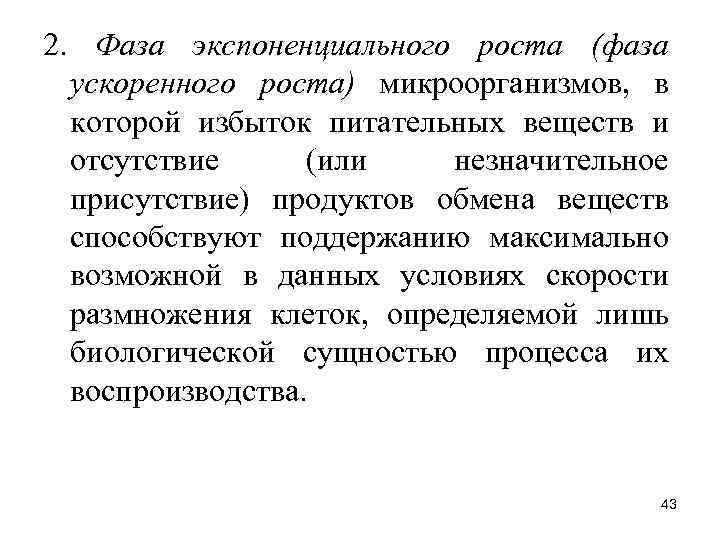 2. Фаза экспоненциального роста (фаза ускоренного роста) микроорганизмов, в которой избыток питательных веществ и отсутствие (или незначительное присутствие) продуктов обмена веществ способствуют поддержанию максимально возможной в данных условиях скорости размножения клеток, определяемой лишь биологической сущностью процесса их воспроизводства.

43